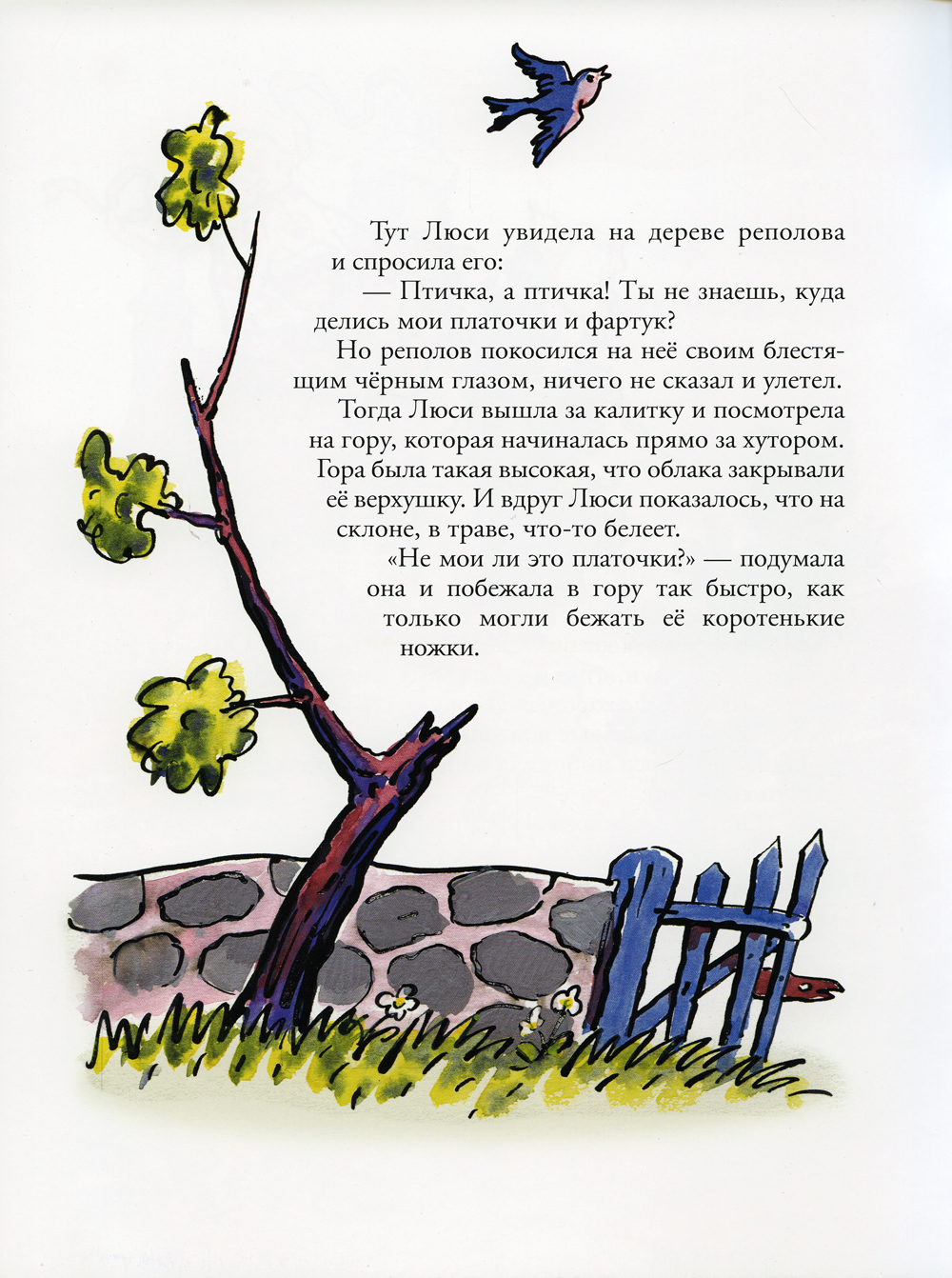 Тут Люси увидела на дереве реполова и спросила его:

— Птичка, а птичка! Ты не знаешь, куда делись мои платочки и фартук?

Но реполов покосился на неё своим блестящим чёрным глазом, ничего не сказал и улетел.

Тогда Люси вышла за калитку и посмотрела на гору, которая начиналась прямо за хутором. Гора была такая высокая, что облака закрывали её верхушку. И вдруг Люси показалось, что на склоне, в траве, что-то белеет.

«Не мои ли это платочки?» — подумала она и побежала в гору так быстро, как только могли бежать её коротенькие ножки.